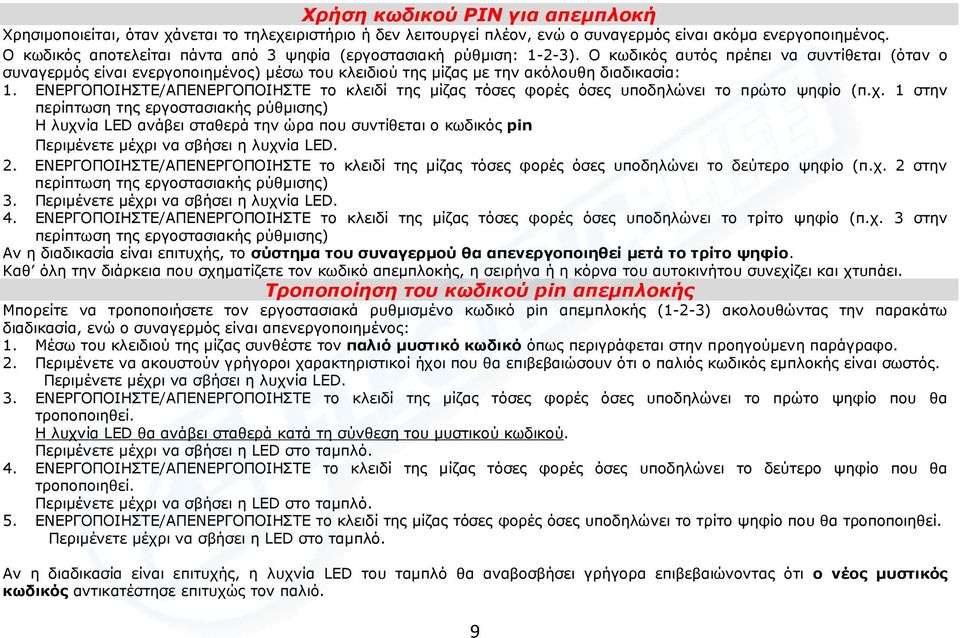 Χρήση κωδικού PIN για απεμπλοκή

Χρησιμοποιείται, όταν χάνεται το τηλεχειριστήριο ή δεν λειτουργεί πλέον, ενώ ο συναγερμός είναι ακόμα ενεργοποιημένος.
Ο κωδικός αποτελείται πάντα από 3 ψηφία (εργοστασιακή ρύθμιση: 1-2-3). Ο κωδικός αυτός πρέπει να συντίθεται (όταν ο συναγερμός είναι ενεργοποιημένος) μέσω του κλειδιού της μίζας με την ακόλουθη διαδικασία:
1. ΕΝΕΡΓΟΠΟΙΗΣΤΕ/ΑΠΕΝΕΡΓΟΠΟΙΗΣΤΕ το κλειδί της μίζας τόσες φορές όσες υποδηλώνει το πρώτο ψηφίο (π.χ. 1 στην περίπτωση της εργοστασιακής ρύθμισης)
Η λυχνία LED ανάβει σταθερά την ώρα που συντίθεται ο κωδικός pin
Περιμένετε μέχρι να σβήσει η λυχνία LED.
2. ΕΝΕΡΓΟΠΟΙΗΣΤΕ/ΑΠΕΝΕΡΓΟΠΟΙΗΣΤΕ το κλειδί της μίζας τόσες φορές όσες υποδηλώνει το δεύτερο ψηφίο (π.χ. 2 στην περίπτωση της εργοστασιακής ρύθμισης)
3. Περιμένετε μέχρι να σβήσει η λυχνία LED.
4. ΕΝΕΡΓΟΠΟΙΗΣΤΕ/ΑΠΕΝΕΡΓΟΠΟΙΗΣΤΕ το κλειδί της μίζας τόσες φορές όσες υποδηλώνει το τρίτο ψηφίο (π.χ. 3 στην περίπτωση της εργοστασιακής ρύθμισης)
Αν η διαδικασία είναι επιτυχής, το σύστημα του συναγερμού θα απενεργοποιηθεί μετά το τρίτο ψηφίο.
Καθ' όλη την διάρκεια που σχηματίζετε τον κωδικό απεμπλοκής, η σειρήνα ή η κόρνα του αυτοκινήτου συνεχίζει και χτυπάει.

Τροποποίηση του κωδικού pin απεμπλοκής

Μπορείτε να τροποποιήσετε τον εργοστασιακά ρυθμισμένο κωδικό pin απεμπλοκής (1-2-3) ακολουθώντας την παρακάτω διαδικασία, ενώ ο συναγερμός είναι απενεργοποιημένος:
1. Μέσω του κλειδιού της μίζας συνθέστε τον παλιό μυστικό κωδικό όπως περιγράφεται στην προηγούμενη παράγραφο.
2. Περιμένετε να ακουστούν γρήγοροι χαρακτηριστικοί ήχοι που θα επιβεβαιώσουν ότι ο παλιός κωδικός εμπλοκής είναι σωστός.
Περιμένετε μέχρι να σβήσει η λυχνία LED.
3. ΕΝΕΡΓΟΠΟΙΗΣΤΕ/ΑΠΕΝΕΡΓΟΠΟΙΗΣΤΕ το κλειδί της μίζας τόσες φορές όσες υποδηλώνει το πρώτο ψηφίο που θα τροποποιηθεί.
Η λυχνία LED θα ανάβει σταθερά κατά τη σύνθεση του μυστικού κωδικού.
Περιμένετε μέχρι να σβήσει η LED στο ταμπλό.
4. ΕΝΕΡΓΟΠΟΙΗΣΤΕ/ΑΠΕΝΕΡΓΟΠΟΙΗΣΤΕ το κλειδί της μίζας τόσες φορές όσες υποδηλώνει το δεύτερο ψηφίο που θα τροποποιηθεί.
Περιμένετε μέχρι να σβήσει η LED στο ταμπλό.
5. ΕΝΕΡΓΟΠΟΙΗΣΤΕ/ΑΠΕΝΕΡΓΟΠΟΙΗΣΤΕ το κλειδί της μίζας τόσες φορές όσες υποδηλώνει το τρίτο ψηφίο που θα τροποποιηθεί.
Περιμένετε μέχρι να σβήσει η LED στο ταμπλό.

Αν η διαδικασία είναι επιτυχής, η λυχνία LED του ταμπλό θα αναβοσβήσει γρήγορα επιβεβαιώνοντας ότι ο νέος μυστικός κωδικός αντικατέστησε επιτυχώς τον παλιό.

9